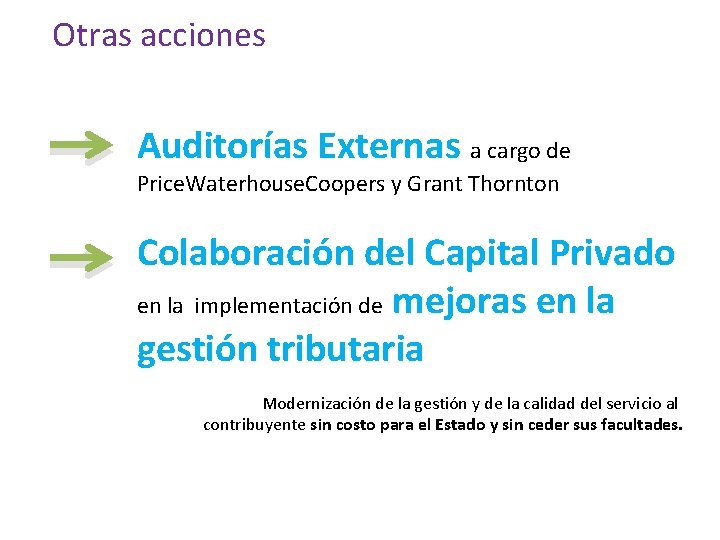 Otras acciones

Auditorías Externas a cargo de PriceWaterhouseCoopers y Grant Thornton

Colaboración del Capital Privado en la implementación de mejoras en la gestión tributaria

Modernización de la gestión y de la calidad del servicio al contribuyente sin costo para el Estado y sin ceder sus facultades.